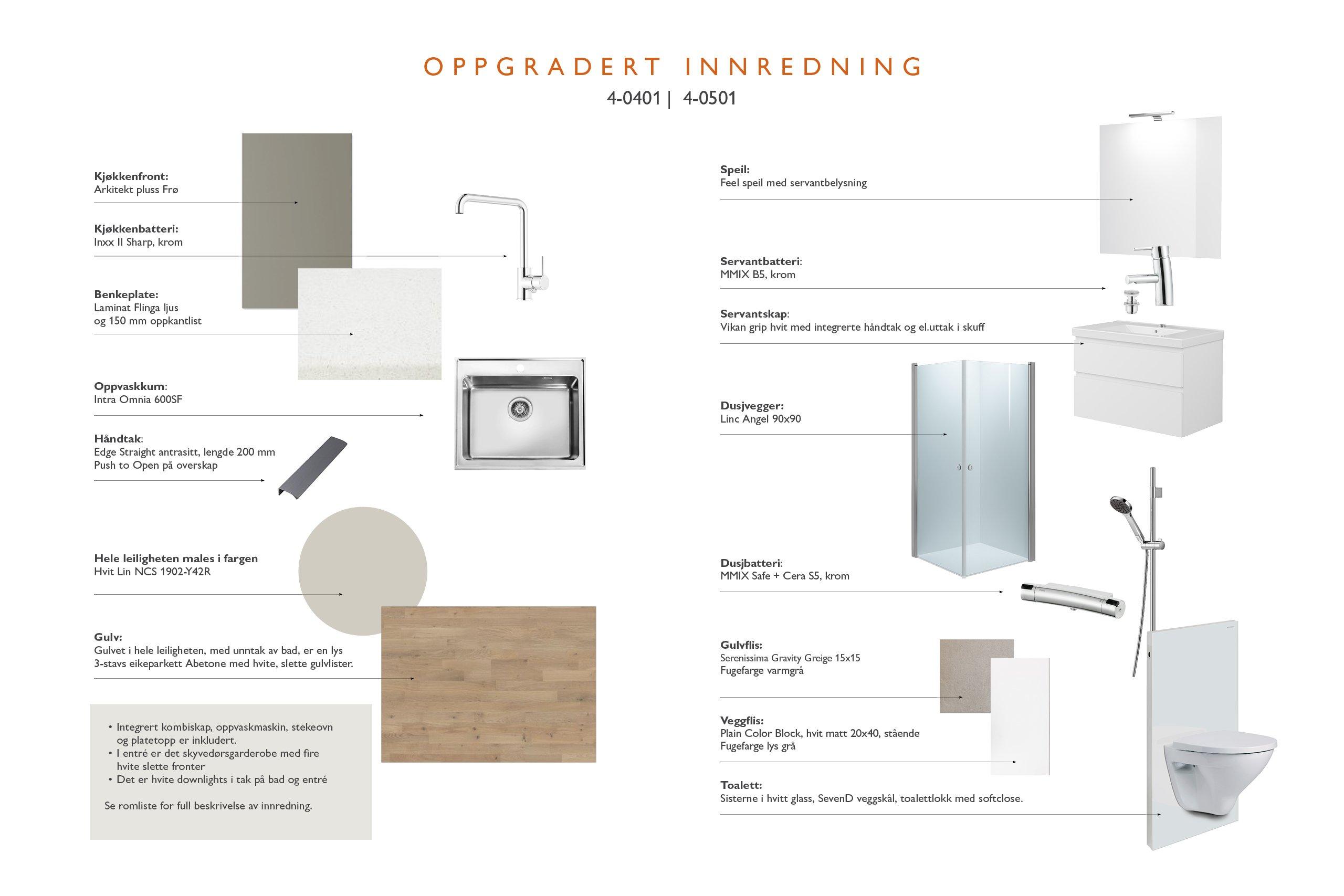 OPPGRADERT INNREDNING
4-0401 | 4-0501

Kjøkkenfront:
Arkitekt pluss Frø

Kjøkkenbatteri:
Inxx II Sharp, krom

Benkeplate:
Laminat Flinga ljus
og 150 mm oppkantlist

Oppvaskkum:
Intra Omnia 600SF

Håndtak:
Edge Straight antrasitt, lengde 200 mm
Push to Open på overskap

Hele leiligheten males i fargen
Hvit Lin NCS 1902-Y42R

Gulv:
Gulvet i hele leiligheten, med unntak av bad, er en lys 3-stavs eikeparkett Abetone med hvite, slette gulvlister.

• Integrert kombiskap, oppvaskmaskin, stekeovn og platetopp er inkludert.
• I entré er det skyvedørsgarderobe med fire hvite slette fronter
• Det er hvite downlights i tak på bad og entré

Se romliste for full beskrivelse av innredning.

Speil:
Feel speil med servantbelysning

Servantbatteri:
MMIX B5, krom

Servantskap:
Vikan grip hvit med integrerte håndtak og el.uttak i skuff

Dusjvegger:
Linc Angel 90x90

Dusjbatteri:
MMIX Safe + Cera S5, krom

Gulvflis:
Serenissima Gravity Greige 15x15
Fugefarge varmgrå

Veggflis:
Plain Color Block, hvit matt 20x40, stående
Fugefarge lys grå

Toalett:
Sisterne i hvitt glass, SevenD veggskål, toalettlokk med softclose.